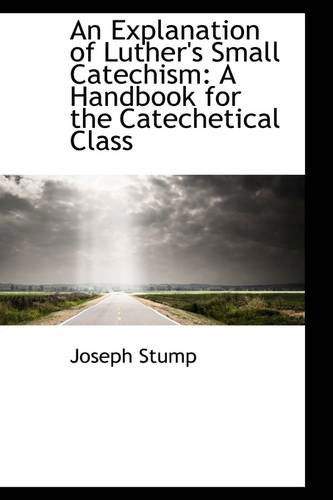 An Explanation of Luther's Small Catechism: A Handbook for the Catechetical Class

Joseph Stump